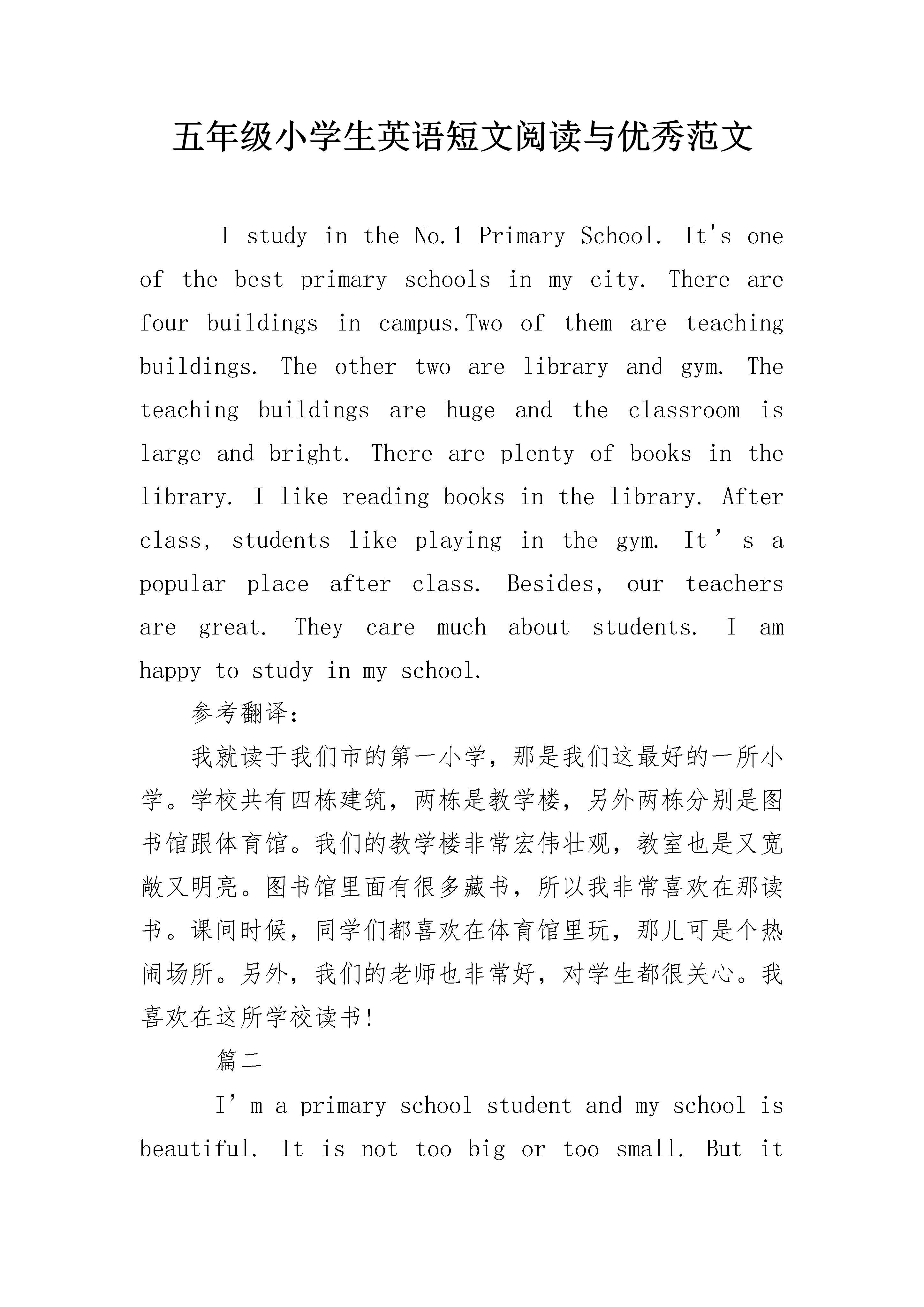 五年级小学生英语短文阅读与优秀范文

I study in the No.1 Primary School. It's one of the best primary schools in my city. There are four buildings in campus.Two of them are teaching buildings. The other two are library and gym. The teaching buildings are huge and the classroom is large and bright. There are plenty of books in the library. I like reading books in the library. After class, students like playing in the gym. It’s a popular place after class. Besides, our teachers are great. They care much about students. I am happy to study in my school.

参考翻译:

我就读于我们市的第一小学，那是我们这最好的一所小学。学校共有四栋建筑，两栋是教学楼，另外两栋分别是图书馆跟体育馆。我们的教学楼非常宏伟壮观，教室也是又宽敞又明亮。图书馆里面有很多藏书，所以我非常喜欢在那读书。课间时候，同学们都喜欢在体育馆里玩，那儿可是个热闹场所。另外，我们的老师也非常好，对学生都很关心。我喜欢在这所学校读书!

篇二

I’m a primary school student and my school is beautiful. It is not too big or too small. But it